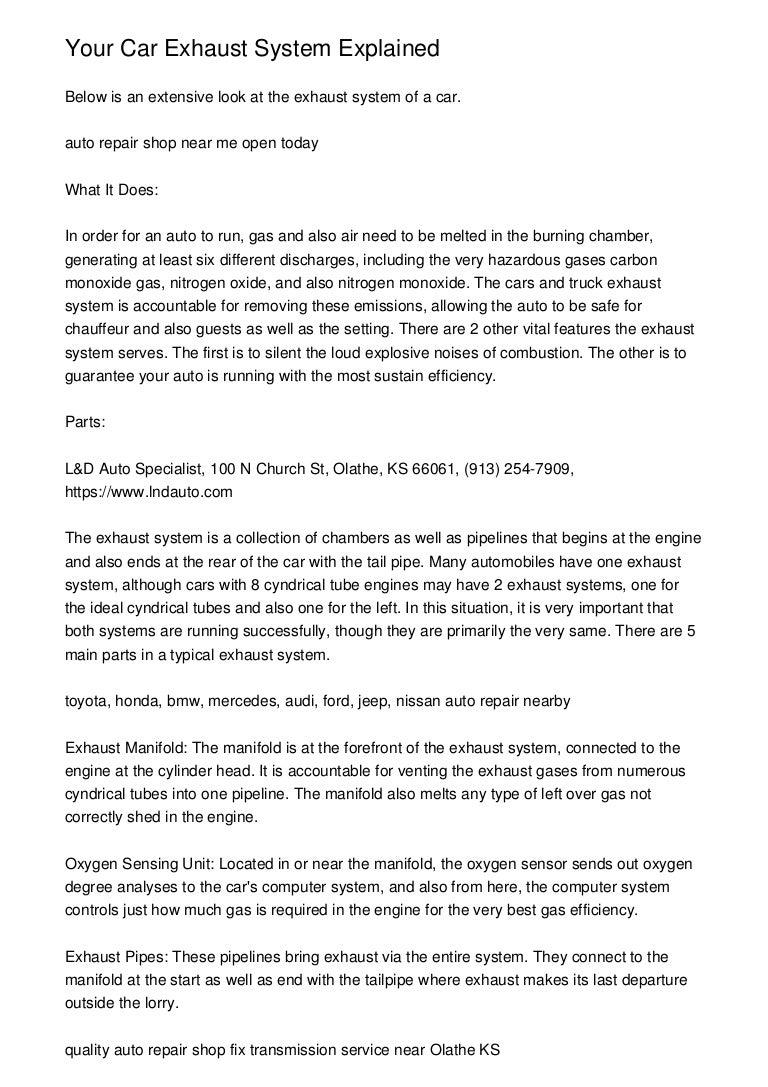 Your Car Exhaust System Explained

Below is an extensive look at the exhaust system of a car.

auto repair shop near me open today

What It Does:

In order for an auto to run, gas and also air need to be melted in the burning chamber, generating at least six different discharges, including the very hazardous gases carbon monoxide gas, nitrogen oxide, and also nitrogen monoxide. The cars and truck exhaust system is accountable for removing these emissions, allowing the auto to be safe for chauffeur and also guests as well as the setting. There are 2 other vital features the exhaust system serves. The first is to silent the loud explosive noises of combustion. The other is to guarantee your auto is running with the most sustain efficiency.

Parts:

L&D Auto Specialist, 100 N Church St, Olathe, KS 66061, (913) 254-7909, https://www.lndauto.com

The exhaust system is a collection of chambers as well as pipelines that begins at the engine and also ends at the rear of the car with the tail pipe. Many automobiles have one exhaust system, although cars with 8 cyndrical tube engines may have 2 exhaust systems, one for the ideal cyndrical tubes and also one for the left. In this situation, it is very important that both systems are running successfully, though they are primarily the very same. There are 5 main parts in a typical exhaust system.

toyota, honda, bmw, mercedes, audi, ford, jeep, nissan auto repair nearby

Exhaust Manifold: The manifold is at the forefront of the exhaust system, connected to the engine at the cylinder head. It is accountable for venting the exhaust gases from numerous cyndrical tubes into one pipeline. The manifold also melts any type of left over gas not correctly shed in the engine.

Oxygen Sensing Unit: Located in or near the manifold, the oxygen sensor sends out oxygen degree analyses to the car's computer system, and also from here, the computer system controls just how much gas is required in the engine for the very best gas efficiency.

Exhaust Pipes: These pipelines bring exhaust via the entire system. They connect to the manifold at the start as well as end with the tailpipe where exhaust makes its last departure outside the lorry.

quality auto repair shop fix transmission service near Olathe KS